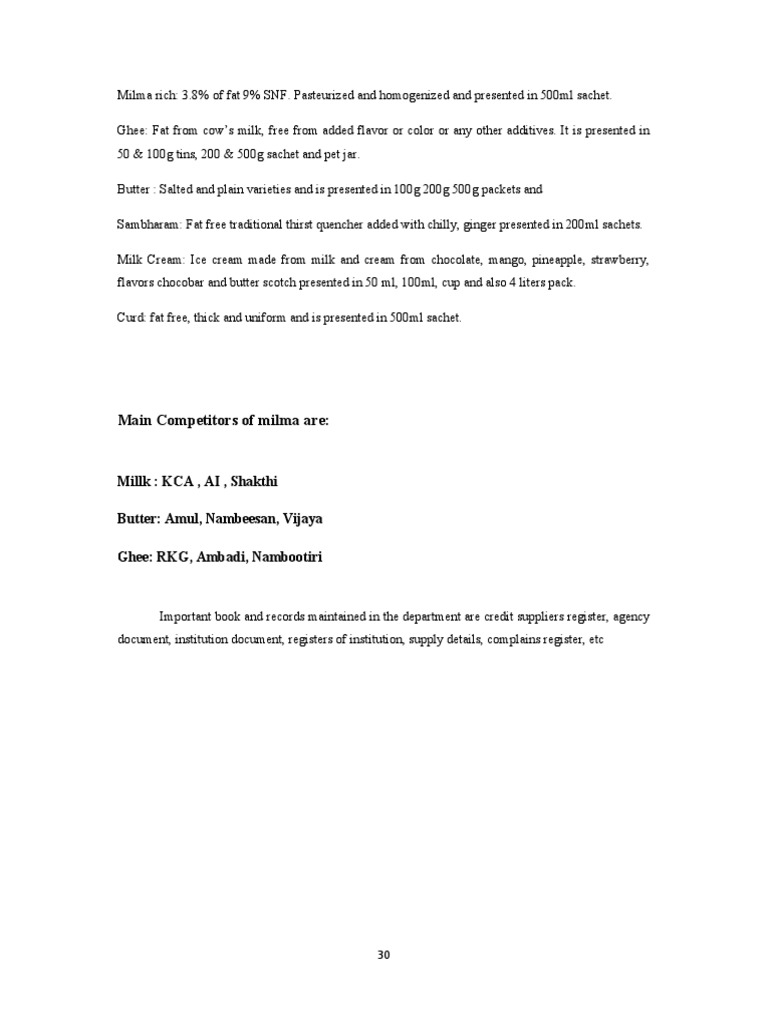 Milma rich: 3.8% of fat 9% SNF. Pasteurized and homogenized and presented in 500ml sachet.

Ghee: Fat from cow's milk, free from added flavor or color or any other additives. It is presented in 50 & 100g tins, 200 & 500g sachet and pet jar.

Butter : Salted and plain varieties and is presented in 100g 200g 500g packets and

Sambharam: Fat free traditional thirst quencher added with chilly, ginger presented in 200ml sachets.

Milk Cream: Ice cream made from milk and cream from chocolate, mango, pineapple, strawberry, flavors chocobar and butter scotch presented in 50 ml, 100ml, cup and also 4 liters pack.

Curd: fat free, thick and uniform and is presented in 500ml sachet.

Main Competitors of milma are:

Millk : KCA , AI , Shakthi

Butter: Amul, Nambeesan, Vijaya

Ghee: RKG, Ambadi, Nambootiri

Important book and records maintained in the department are credit suppliers register, agency document, institution document, registers of institution, supply details, complains register, etc

30